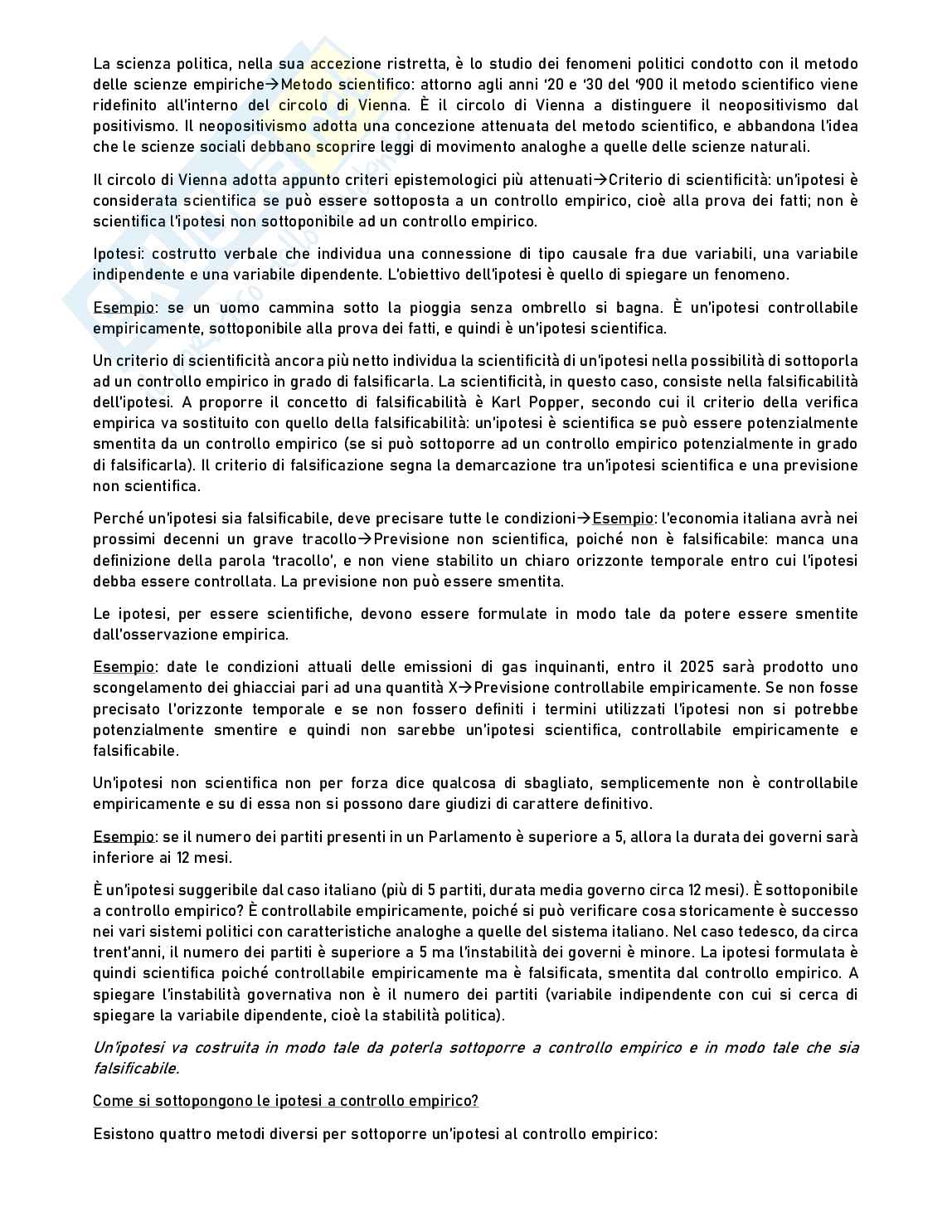 La scienza politica, nella sua accezione ristretta, è lo studio dei fenomeni politici condotto con il metodo delle scienze empiriche→Metodo scientifico: attorno agli anni '20 e '30 del '900 il metodo scientifico viene ridefinito all'interno del circolo di Vienna. È il circolo di Vienna a distinguere il neopositivismo dal positivismo. Il neopositivismo adotta una concezione attenuata del metodo scientifico, e abbandona l'idea che le scienze sociali debbano scoprire leggi di movimento analoghe a quelle delle scienze naturali.

Il circolo di Vienna adotta appunto criteri epistemologici più attenuati→Criterio di scientificità: un'ipotesi è considerata scientifica se può essere sottoposta a un controllo empirico, cioè alla prova dei fatti; non è scientifica l'ipotesi non sottoponibile ad un controllo empirico.

Ipotesi: costrutto verbale che individua una connessione di tipo causale fra due variabili, una variabile indipendente e una variabile dipendente. L'obiettivo dell'ipotesi è quello di spiegare un fenomeno.

Esempio: se un uomo cammina sotto la pioggia senza ombrello si bagna. È un'ipotesi controllabile empiricamente, sottoponibile alla prova dei fatti, e quindi è un'ipotesi scientifica.

Un criterio di scientificità ancora più netto individua la scientificità di un'ipotesi nella possibilità di sottoporla ad un controllo empirico in grado di falsificarla. La scientificità, in questo caso, consiste nella falsificabilità dell'ipotesi. A proporre il concetto di falsificabilità è Karl Popper, secondo cui il criterio della verifica empirica va sostituito con quello della falsificabilità: un'ipotesi è scientifica se può essere potenzialmente smentita da un controllo empirico (se si può sottoporre ad un controllo empirico potenzialmente in grado di falsificarla). Il criterio di falsificazione segna la demarcazione tra un'ipotesi scientifica e una previsione non scientifica.

Perché un'ipotesi sia falsificabile, deve precisare tutte le condizioni→Esempio: l'economia italiana avrà nei prossimi decenni un grave tracollo→Previsione non scientifica, poiché non è falsificabile: manca una definizione della parola 'tracollo', e non viene stabilito un chiaro orizzonte temporale entro cui l'ipotesi debba essere controllata. La previsione non può essere smentita.

Le ipotesi, per essere scientifiche, devono essere formulate in modo tale da potere essere smentite dall'osservazione empirica.

Esempio: date le condizioni attuali delle emissioni di gas inquinanti, entro il 2025 sarà prodotto uno scongelamento dei ghiacciai pari ad una quantità X→Previsione controllabile empiricamente. Se non fosse precisato l'orizzonte temporale e se non fossero definiti i termini utilizzati l'ipotesi non si potrebbe potenzialmente smentire e quindi non sarebbe un'ipotesi scientifica, controllabile empiricamente e falsificabile.

Un'ipotesi non scientifica non per forza dice qualcosa di sbagliato, semplicemente non è controllabile empiricamente e su di essa non si possono dare giudizi di carattere definitivo.

Esempio: se il numero dei partiti presenti in un Parlamento è superiore a 5, allora la durata dei governi sarà inferiore ai 12 mesi.

È un'ipotesi suggeribile dal caso italiano (più di 5 partiti, durata media governo circa 12 mesi). È sottoponibile a controllo empirico? È controllabile empiricamente, poiché si può verificare cosa storicamente è successo nei vari sistemi politici con caratteristiche analoghe a quelle del sistema italiano. Nel caso tedesco, da circa trent'anni, il numero dei partiti è superiore a 5 ma l'instabilità dei governi è minore. La ipotesi formulata è quindi scientifica poiché controllabile empiricamente ma è falsificata, smentita dal controllo empirico. A spiegare l'instabilità governativa non è il numero dei partiti (variabile indipendente con cui si cerca di spiegare la variabile dipendente, cioè la stabilità politica).

Un'ipotesi va costruita in modo tale da poterla sottoporre a controllo empirico e in modo tale che sia falsificabile.

Come si sottopongono le ipotesi a controllo empirico?

Esistono quattro metodi diversi per sottoporre un'ipotesi al controllo empirico: